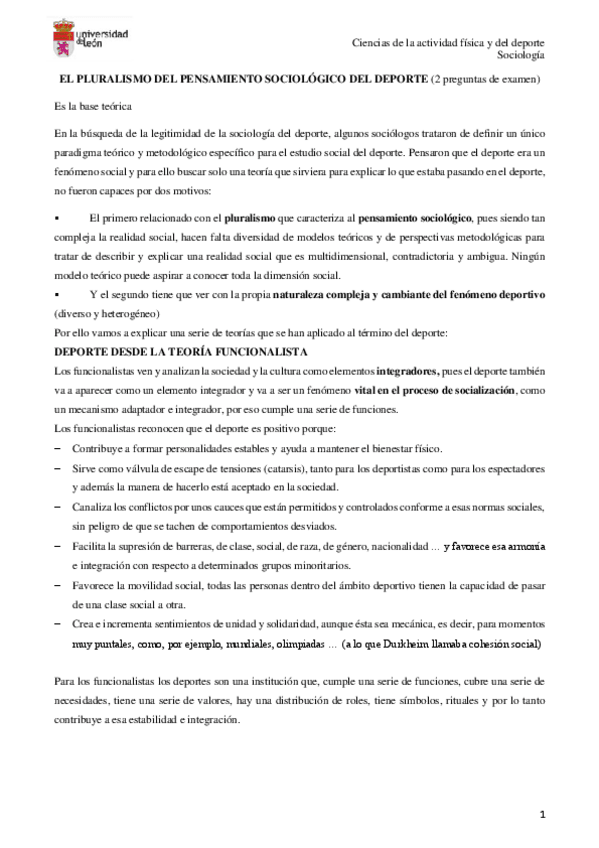 universidad de león

Ciencias de la actividad física y del deporte
Sociología

EL PLURALISMO DEL PENSAMIENTO SOCIOLÓGICO DEL DEPORTE (2 preguntas de examen)

Es la base teórica

En la búsqueda de la legitimidad de la sociología del deporte, algunos sociólogos trataron de definir un único paradigma teórico y metodológico específico para el estudio social del deporte. Pensaron que el deporte era un fenómeno social y para ello buscar solo una teoría que sirviera para explicar lo que estaba pasando en el deporte, no fueron capaces por dos motivos:

▪ El primero relacionado con el pluralismo que caracteriza al pensamiento sociológico, pues siendo tan compleja la realidad social, hacen falta diversidad de modelos teóricos y de perspectivas metodológicas para tratar de describir y explicar una realidad social que es multidimensional, contradictoria y ambigua. Ningún modelo teórico puede aspirar a conocer toda la dimensión social.
▪ Y el segundo tiene que ver con la propia naturaleza compleja y cambiante del fenómeno deportivo (diverso y heterogéneo)
Por ello vamos a explicar una serie de teorías que se han aplicado al término del deporte:
DEPORTE DESDE LA TEORÍA FUNCIONALISTA
Los funcionalistas ven y analizan la sociedad y la cultura como elementos integradores, pues el deporte también va a aparecer como un elemento integrador y va a ser un fenómeno vital en el proceso de socialización, como un mecanismo adaptador e integrador, por eso cumple una serie de funciones.
Los funcionalistas reconocen que el deporte es positivo porque:
– Contribuye a formar personalidades estables y ayuda a mantener el bienestar físico.
– Sirve como válvula de escape de tensiones (catarsis), tanto para los deportistas como para los espectadores y además la manera de hacerlo está aceptado en la sociedad.
– Canaliza los conflictos por unos cauces que están permitidos y controlados conforme a esas normas sociales, sin peligro de que se tachen de comportamientos desviados.
– Facilita la supresión de barreras, de clase, social, de raza, de género, nacionalidad … y favorece esa armonía e integración con respecto a determinados grupos minoritarios.
– Favorece la movilidad social, todas las personas dentro del ámbito deportivo tienen la capacidad de pasar de una clase social a otra.
– Crea e incrementa sentimientos de unidad y solidaridad, aunque ésta sea mecánica, es decir, para momentos muy puntales, como, por ejemplo, mundiales, olimpiadas … (a lo que Durkheim llamaba cohesión social)

Para los funcionalistas los deportes son una institución que, cumple una serie de funciones, cubre una serie de necesidades, tiene una serie de valores, hay una distribución de roles, tiene símbolos, rituales y por lo tanto contribuye a esa estabilidad e integración.

1